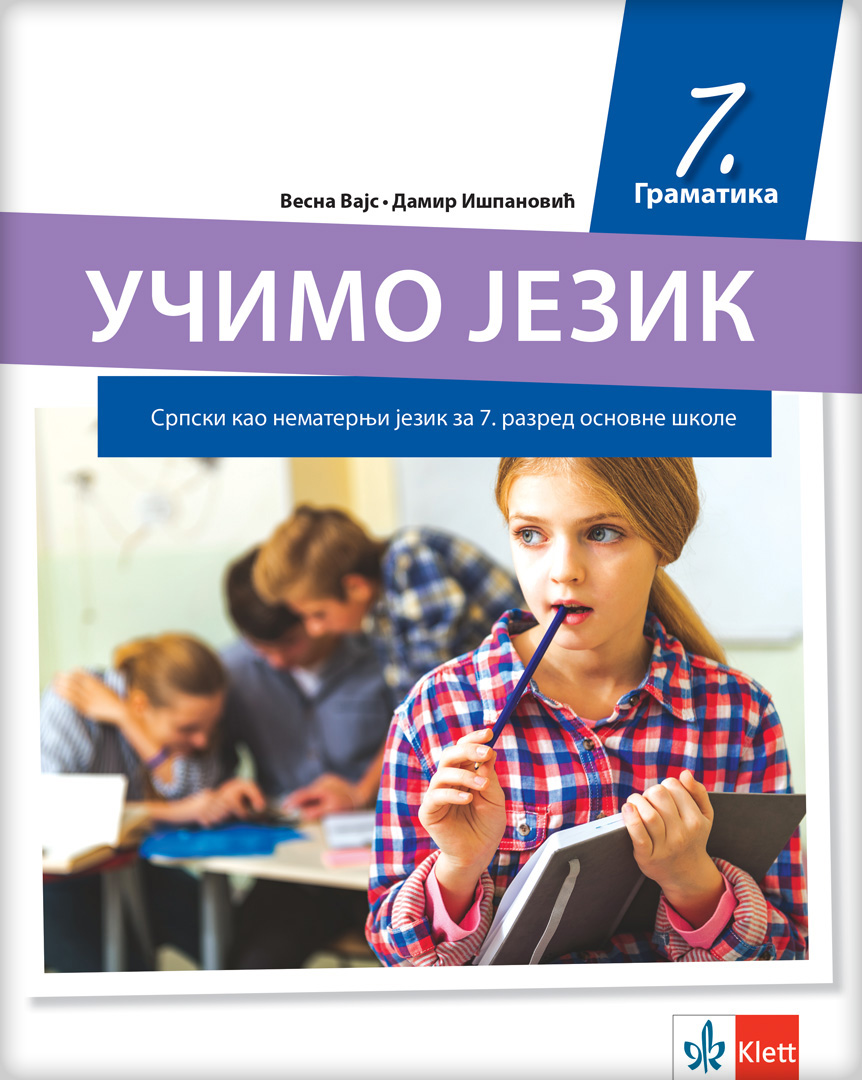 7.
Граматика

Весна Вајс • Дамир Ишпановић

УЧИМО ЈЕЗИК

Српски као нематерњи језик за 7. разред основне школе

Klett